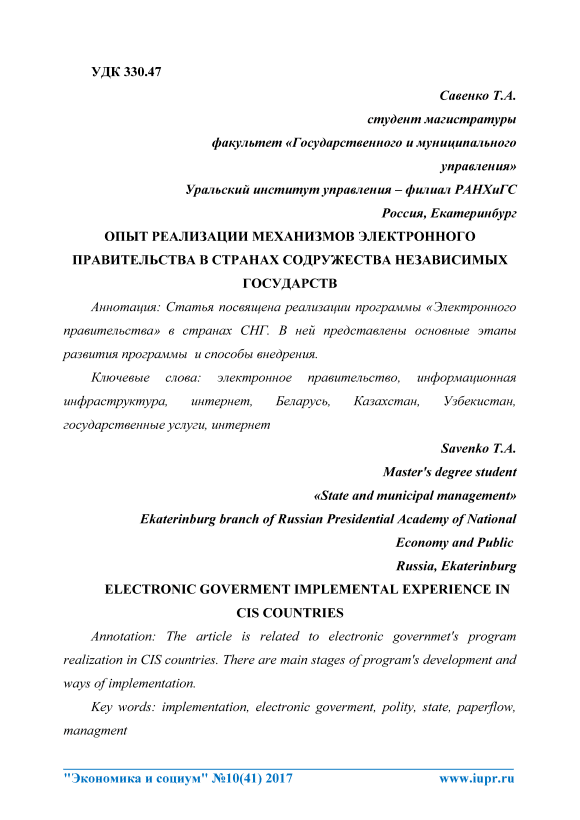 УДК 330.47

Савенко Т.А.
студент магистратуры
факультет «Государственного и муниципального управления»
Уральский институт управления – филиал РАНХиГС
Россия, Екатеринбург

ОПЫТ РЕАЛИЗАЦИИ МЕХАНИЗМОВ ЭЛЕКТРОННОГО ПРАВИТЕЛЬСТВА В СТРАНАХ СОДРУЖЕСТВА НЕЗАВИСИМЫХ ГОСУДАРСТВ

Аннотация: Статья посвящена реализации программы «Электронного правительства» в странах СНГ. В ней представлены основные этапы развития программы и способы внедрения.

Ключевые слова: электронное правительство, информационная инфраструктура, интернет, Беларусь, Казахстан, Узбекистан, государственные услуги, интернет

Savenko T.A.
Master's degree student
«State and municipal management»
Ekaterinburg branch of Russian Presidential Academy of National Economy and Public
Russia, Ekaterinburg

ELECTRONIC GOVERMENT IMPLEMENTAL EXPERIENCE IN CIS COUNTRIES

Annotation: The article is related to electronic governmet's program realization in CIS countries. There are main stages of program's development and ways of implementation.

Key words: implementation, electronic goverment, polity, state, paperflow, managment

"Экономика и социум" №10(41) 2017 www.iupr.ru